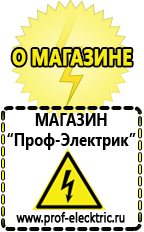 О МАГАЗИНЕ

МАГАЗИН
“Проф-Электрик”

www.prof-electric.ru